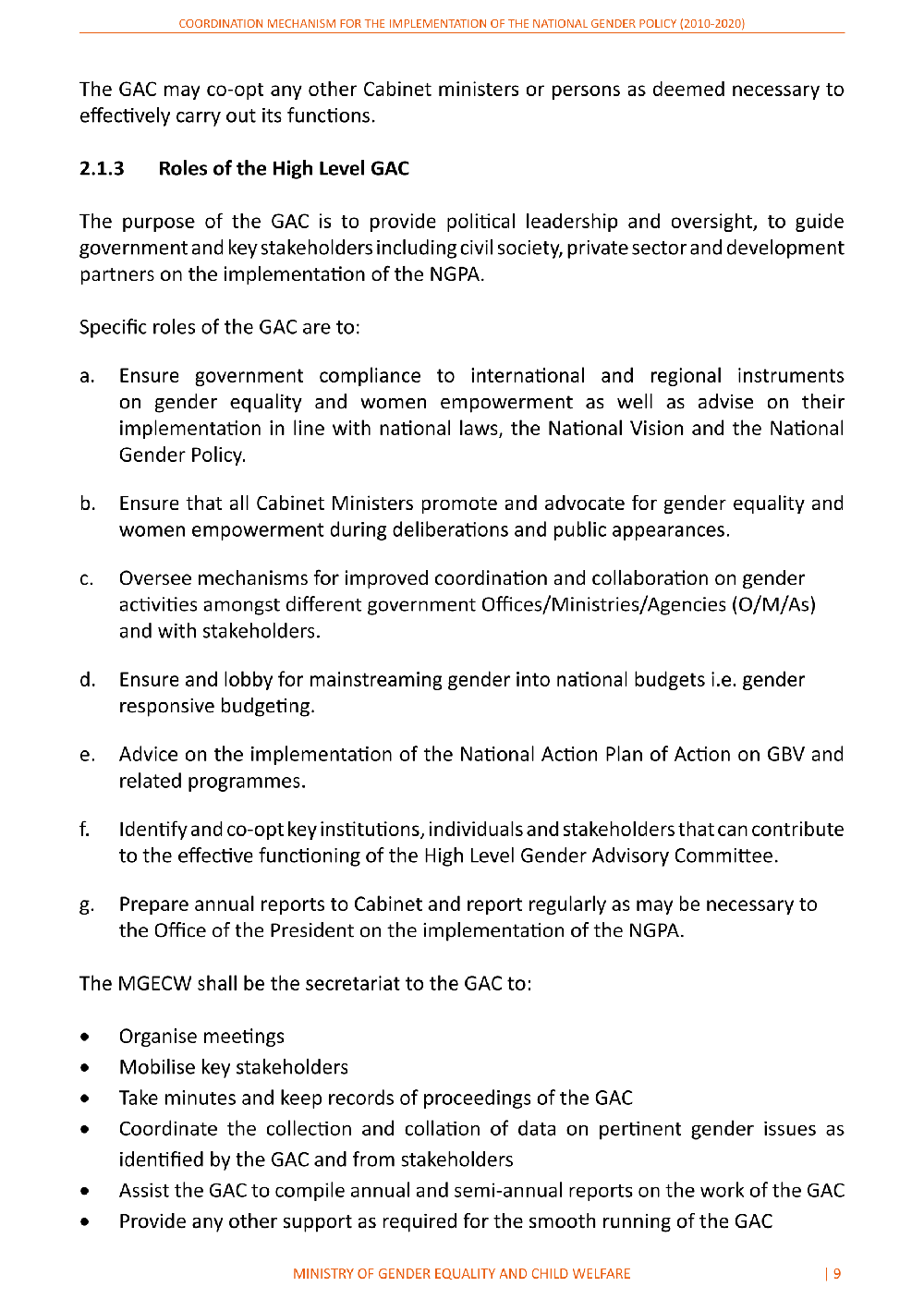 COORDINATION MECHANISM FOR THE IMPLEMENTATION OF THE NATIONAL GENDER POLICY (2010-2020)

The GAC may co-opt any other Cabinet ministers or persons as deemed necessary to effectively carry out its functions.

2.1.3 Roles of the High Level GAC

The purpose of the GAC is to provide political leadership and oversight, to guide government and key stakeholders including civil society, private sector and development partners on the implementation of the NGPA.

Specific roles of the GAC are to:

a. Ensure government compliance to international and regional instruments on gender equality and women empowerment as well as advise on their implementation in line with national laws, the National Vision and the National Gender Policy.

b. Ensure that all Cabinet Ministers promote and advocate for gender equality and women empowerment during deliberations and public appearances.

c. Oversee mechanisms for improved coordination and collaboration on gender activities amongst different government Offices/Ministries/Agencies (O/M/As) and with stakeholders.

d. Ensure and lobby for mainstreaming gender into national budgets i.e. gender responsive budgeting.

e. Advice on the implementation of the National Action Plan of Action on GBV and related programmes.

f. Identify and co-opt key institutions, individuals and stakeholders that can contribute to the effective functioning of the High Level Gender Advisory Committee.

g. Prepare annual reports to Cabinet and report regularly as may be necessary to the Office of the President on the implementation of the NGPA.

The MGECW shall be the secretariat to the GAC to:

• Organise meetings
• Mobilise key stakeholders
• Take minutes and keep records of proceedings of the GAC
• Coordinate the collection and collation of data on pertinent gender issues as identified by the GAC and from stakeholders
• Assist the GAC to compile annual and semi-annual reports on the work of the GAC
• Provide any other support as required for the smooth running of the GAC

MINISTRY OF GENDER EQUALITY AND CHILD WELFARE | 9